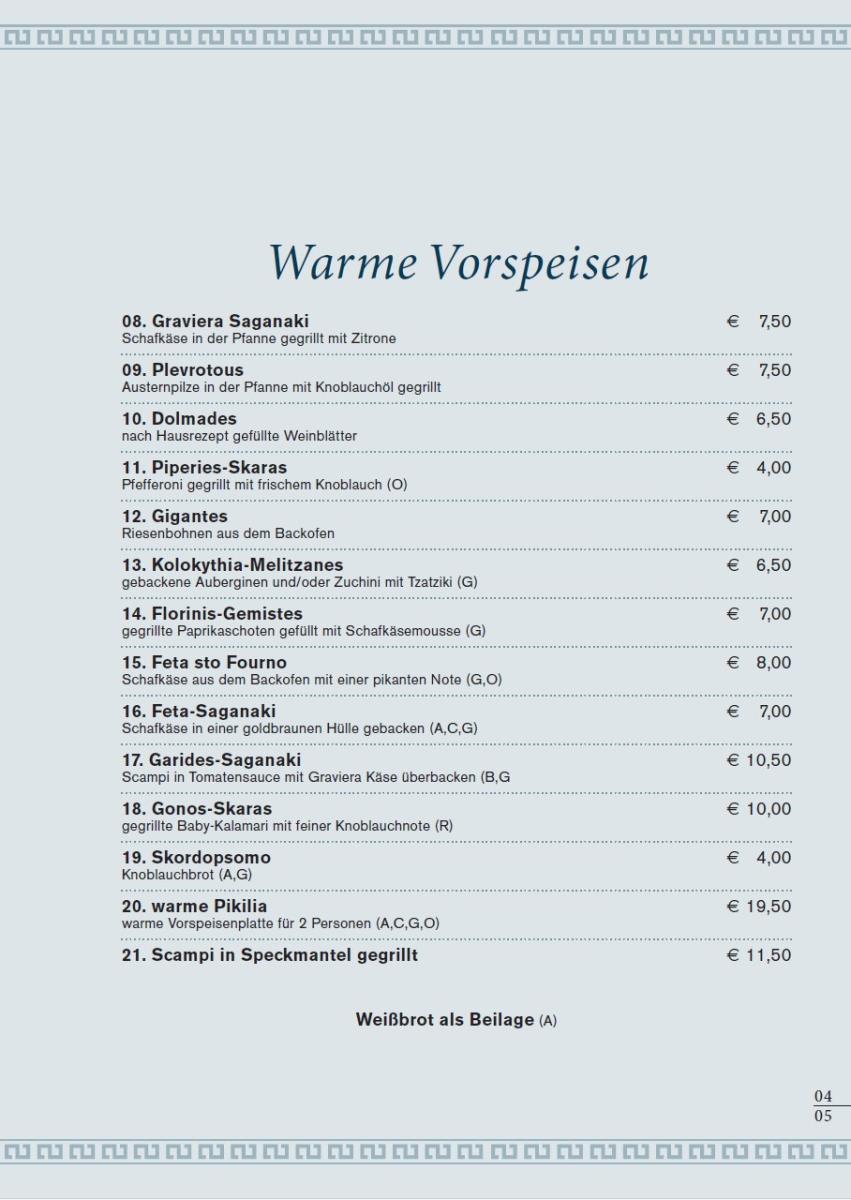 Warme Vorspeisen

08. Graviera Saganaki € 7,50
Schafkäse in der Pfanne gegrillt mit Zitrone

09. Plevrotous € 7,50
Austernpilze in der Pfanne mit Knoblauchöl gegrillt

10. Dolmades € 6,50
nach Hausrezept gefüllte Weinblätter

11. Piperies-Skaras € 4,00
Pfefferoni gegrillt mit frischem Knoblauch (O)

12. Gigantes € 7,00
Riesenbohnen aus dem Backofen

13. Kolokythia-Melitzanes € 6,50
gebackene Auberginen und/oder Zuchini mit Tzatziki (G)

14. Florinis-Gemistes € 7,00
gegrillte Paprikaschoten gefüllt mit Schafkäsemousse (G)

15. Feta sto Fourno € 8,00
Schafkäse aus dem Backofen mit einer pikanten Note (G,O)

16. Feta-Saganaki € 7,00
Schafkäse in einer goldbraunen Hülle gebacken (A,C,G)

17. Garides-Saganaki € 10,50
Scampi in Tomatensauce mit Graviera Käse überbacken (B,G

18. Gonos-Skaras € 10,00
gegrillte Baby-Kalamari mit feiner Knoblauchnote (R)

19. Skordopsomo € 4,00
Knoblauchbrot (A,G)

20. warme Pikilia € 19,50
warme Vorspeisenplatte für 2 Personen (A,C,G,O)

21. Scampi in Speckmantel gegrillt € 11,50

Weißbrot als Beilage (A)

04
05